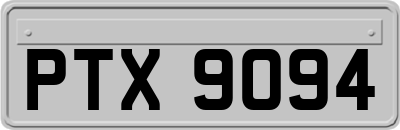 PTX 9094